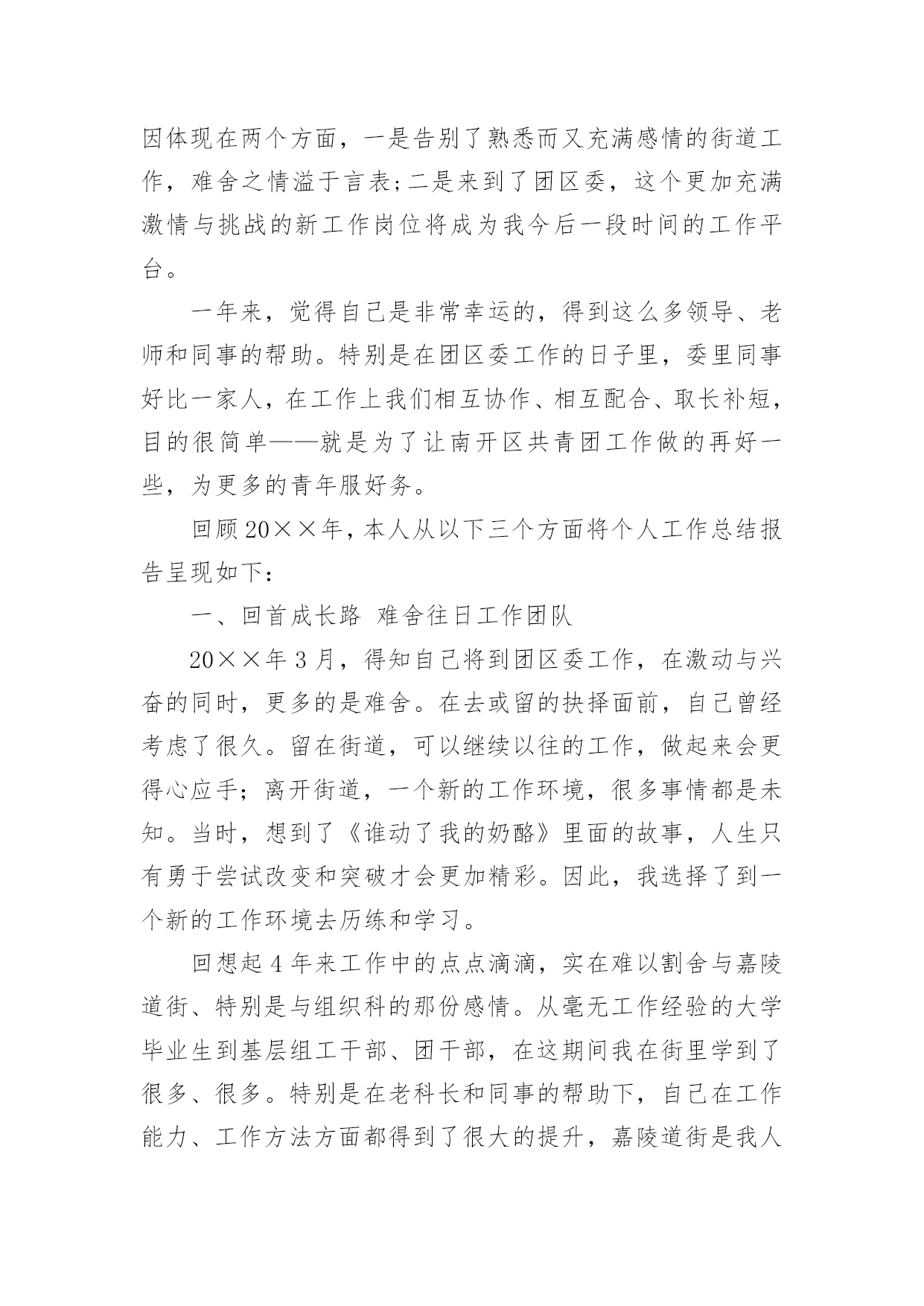 因体现在两个方面，一是告别了熟悉而又充满感情的街道工作，难舍之情溢于言表;二是来到了团区委，这个更加充满激情与挑战的新工作岗位将成为我今后一段时间的工作平台。

一年来，觉得自己是非常幸运的，得到这么多领导、老师和同事的帮助。特别是在团区委工作的日子里，委里同事好比一家人，在工作上我们相互协作、相互配合、取长补短，目的很简单——就是为了让南开区共青团工作做的再好一些，为更多的青年服好务。

回顾20××年，本人从以下三个方面将个人工作总结报告呈现如下：

一、回首成长路 难舍往日工作团队

20××年3月，得知自己将到团区委工作，在激动与兴奋的同时，更多的是难舍。在去或留的抉择面前，自己曾经考虑了很久。留在街道，可以继续以往的工作，做起来会更得心应手；离开街道，一个新的工作环境，很多事情都是未知。当时，想到了《谁动了我的奶酪》里面的故事，人生只有勇于尝试改变和突破才会更加精彩。因此，我选择了到一个新的工作环境去历练和学习。

回想起4年来工作中的点点滴滴，实在难以割舍与嘉陵道街、特别是与组织科的那份感情。从毫无工作经验的大学毕业生到基层组工干部、团干部，在这期间我在街里学到了很多、很多。特别是在老科长和同事的帮助下，自己在工作能力、工作方法方面都得到了很大的提升，嘉陵道街是我人